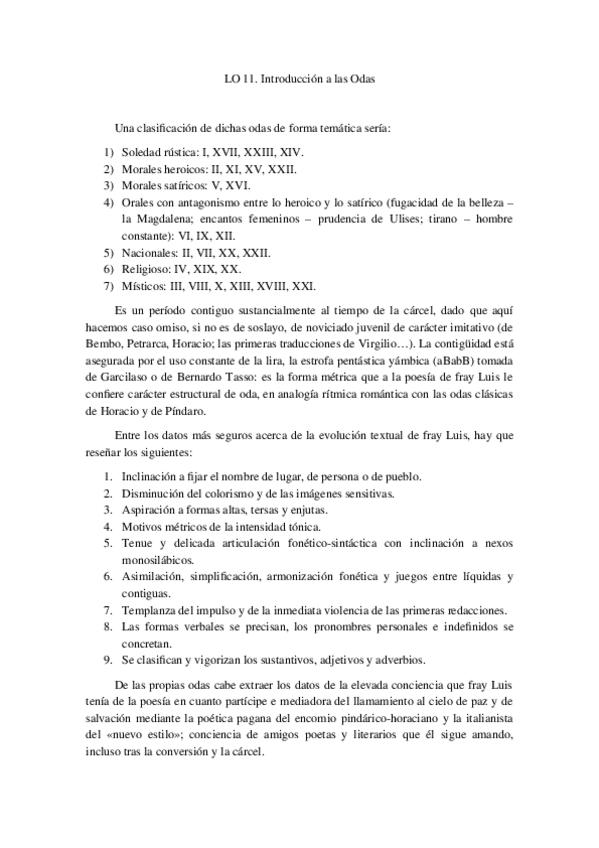 LO 11. Introducción a las Odas

Una clasificación de dichas odas de forma temática sería:

1) Soledad rústica: I, XVII, XXIII, XIV.
2) Morales heroicos: II, XI, XV, XXII.
3) Morales satíricos: V, XVI.
4) Orales con antagonismo entre lo heroico y lo satírico (fugacidad de la belleza – la Magdalena; encantos femeninos – prudencia de Ulises; tirano – hombre constante): VI, IX, XII.
5) Nacionales: II, VII, XX, XXII.
6) Religioso: IV, XIX, XX.
7) Místicos: III, VIII, X, XIII, XVIII, XXI.

Es un período contiguo sustancialmente al tiempo de la cárcel, dado que aquí hacemos caso omiso, si no es de soslayo, de noviciado juvenil de carácter imitativo (de Bembo, Petrarca, Horacio; las primeras traducciones de Virgilio…). La contigüidad está asegurada por el uso constante de la lira, la estrofa pentástica yámbica (aBabB) tomada de Garcilaso o de Bernardo Tasso: es la forma métrica que a la poesía de fray Luis le confiere carácter estructural de oda, en analogía rítmica romántica con las odas clásicas de Horacio y de Píndaro.

Entre los datos más seguros acerca de la evolución textual de fray Luis, hay que reseñar los siguientes:

1. Inclinación a fijar el nombre de lugar, de persona o de pueblo.
2. Disminución del colorismo y de las imágenes sensitivas.
3. Aspiración a formas altas, tersas y enjutas.
4. Motivos métricos de la intensidad tónica.
5. Tenue y delicada articulación fonético-sintáctica con inclinación a nexos monosilábicos.
6. Asimilación, simplificación, armonización fonética y juegos entre líquidas y contiguas.
7. Templanza del impulso y de la inmediata violencia de las primeras redacciones.
8. Las formas verbales se precisan, los pronombres personales e indefinidos se concretan.
9. Se clasifican y vigorizan los sustantivos, adjetivos y adverbios.

De las propias odas cabe extraer los datos de la elevada conciencia que fray Luis tenía de la poesía en cuanto partícipe e mediadora del llamamiento al cielo de paz y de salvación mediante la poética pagana del encomio pindárico-horaciano y la italianista del «nuevo estilo»; conciencia de amigos poetas y literarios que él sigue amando, incluso tras la conversión y la cárcel.